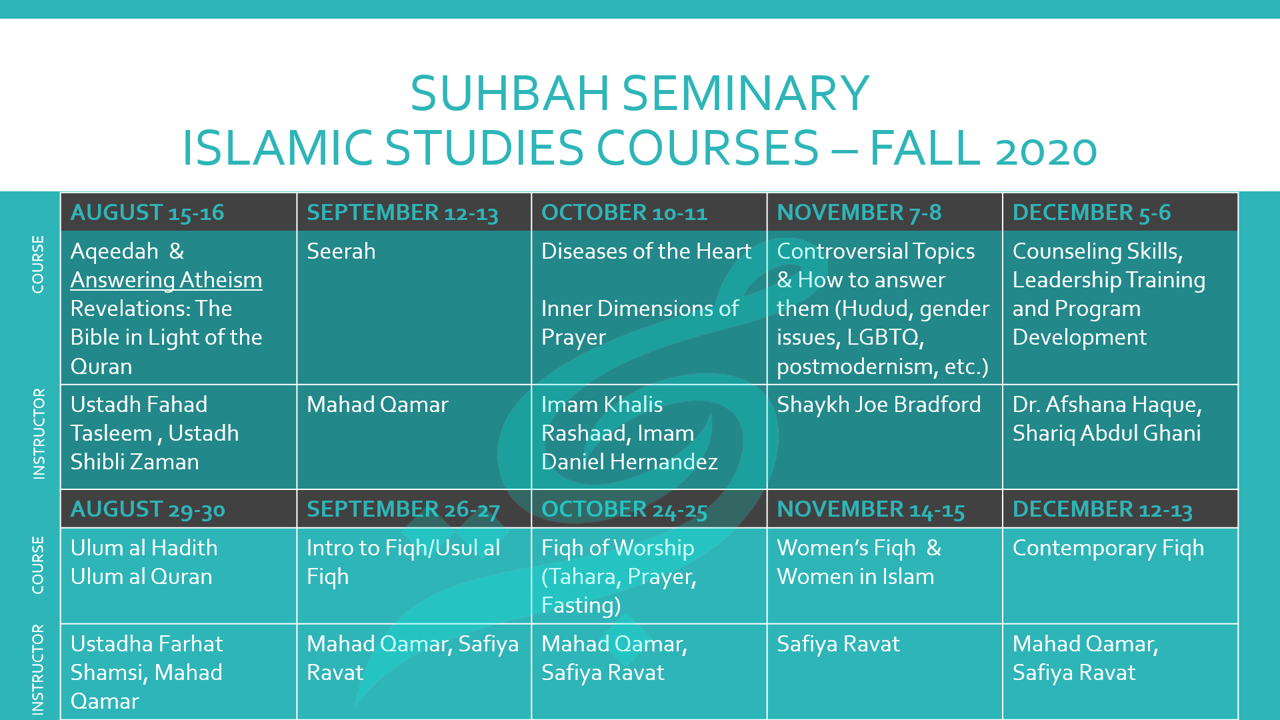 SUHBAH SEMINARY
ISLAMIC STUDIES COURSES – FALL 2020

| | AUGUST 15-16 | SEPTEMBER 12-13 | OCTOBER 10-11 | NOVEMBER 7-8 | DECEMBER 5-6 |
|---|---|---|---|---|---|
| COURSE | Aqeedah & Answering Atheism Revelations: The Bible in Light of the Quran | Seerah | Diseases of the Heart Inner Dimensions of Prayer | Controversial Topics & How to answer them (Hudud, gender issues, LGBTQ, postmodernism, etc.) | Counseling Skills, Leadership Training and Program Development |
| INSTRUCTOR | Ustadh Fahad Tasleem , Ustadh Shibli Zaman | Mahad Qamar | Imam Khalis Rashaad, Imam Daniel Hernandez | Shaykh Joe Bradford | Dr. Afshana Haque, Shariq Abdul Ghani |
| | AUGUST 29-30 | SEPTEMBER 26-27 | OCTOBER 24-25 | NOVEMBER 14-15 | DECEMBER 12-13 |
| COURSE | Ulum al Hadith Ulum al Quran | Intro to Fiqh/Usul al Fiqh | Fiqh of Worship (Tahara, Prayer, Fasting) | Women's Fiqh & Women in Islam | Contemporary Fiqh |
| INSTRUCTOR | Ustadha Farhat Shamsi, Mahad Qamar | Mahad Qamar, Safiya Ravat | Mahad Qamar, Safiya Ravat | Safiya Ravat | Mahad Qamar, Safiya Ravat |